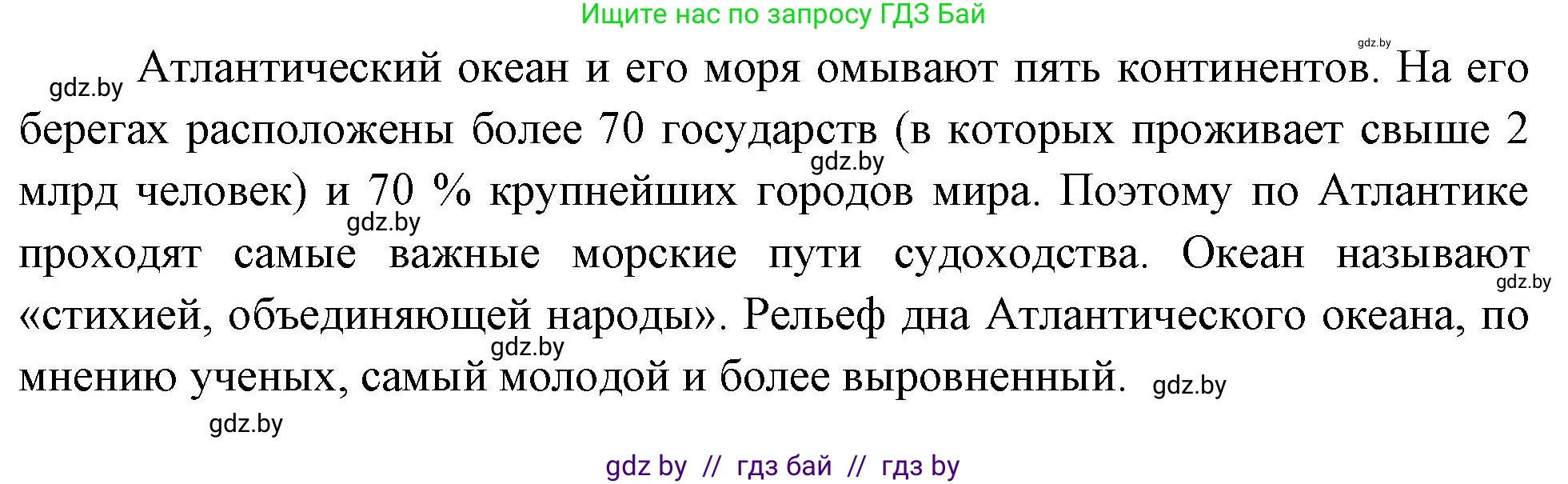 Ищите нас по запросу ГДЗ Бай

gdz.by

gdz.by Атлантический океан и его моря омывают пять континентов. На его берегах расположены более 70 государств (в которых проживает свыше 2 млрд человек) и 70 % крупнейших городов мира. Поэтому по Атлантике проходят самые важные морские пути судоходства. Океан называют «стихией, объединяющей народы». Рельеф дна Атлантического океана, по мнению ученых, самый молодой и более выровненный.

gdz.by

gdz.by

gdz.by

gdz.by

gdz.by

gdz.by

gdz by // гдз бай // гдз by